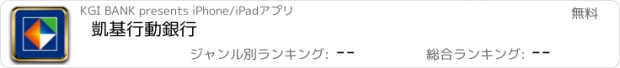 KGI BANK presents iPhone/iPadアプリ

無料

凱基行動銀行

ジャンル別ランキング: --

総合ランキング: --